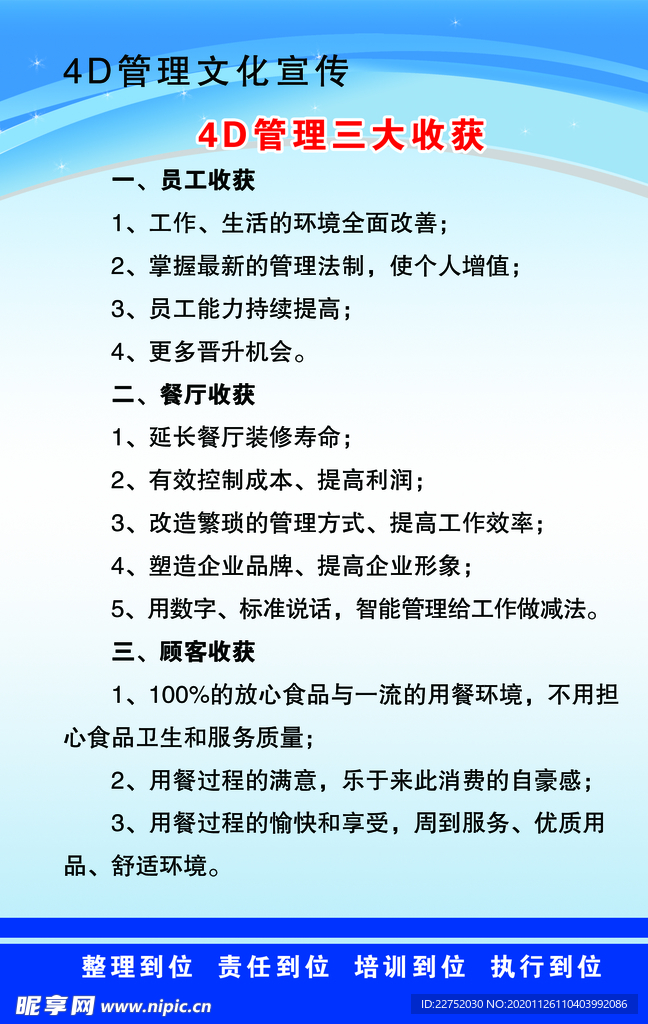 4D管理文化宣传

4D管理三大收获

一、员工收获

1、工作、生活的环境全面改善；

2、掌握最新的管理法制，使个人增值；

3、员工能力持续提高；

4、更多晋升机会。

二、餐厅收获

1、延长餐厅装修寿命；

2、有效控制成本、提高利润；

3、改造繁琐的管理方式、提高工作效率；

4、塑造企业品牌、提高企业形象；

5、用数字、标准说话，智能管理给工作做减法。

三、顾客收获

1、100%的放心食品与一流的用餐环境，不用担心食品卫生和服务质量；

2、用餐过程的满意，乐于来此消费的自豪感；

3、用餐过程的愉快和享受，周到服务、优质用品、舒适环境。

整理到位 责任到位 培训到位 执行到位

昵享网 www.nipic.cn

ID:22752030 NO:20201126110403992086